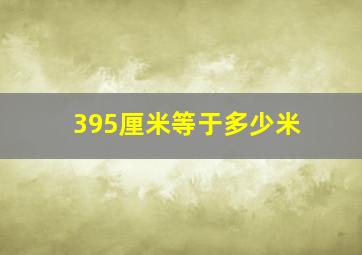 395厘米等于多少米